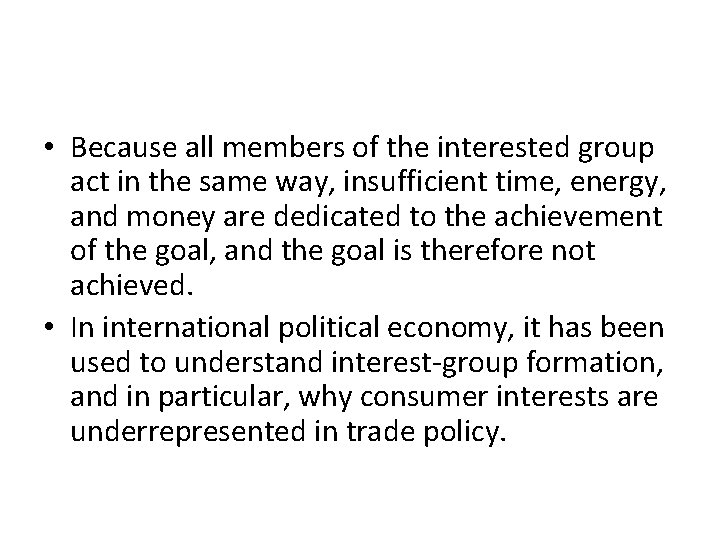 • Because all members of the interested group act in the same way, insufficient time, energy, and money are dedicated to the achievement of the goal, and the goal is therefore not achieved.

• In international political economy, it has been used to understand interest-group formation, and in particular, why consumer interests are underrepresented in trade policy.